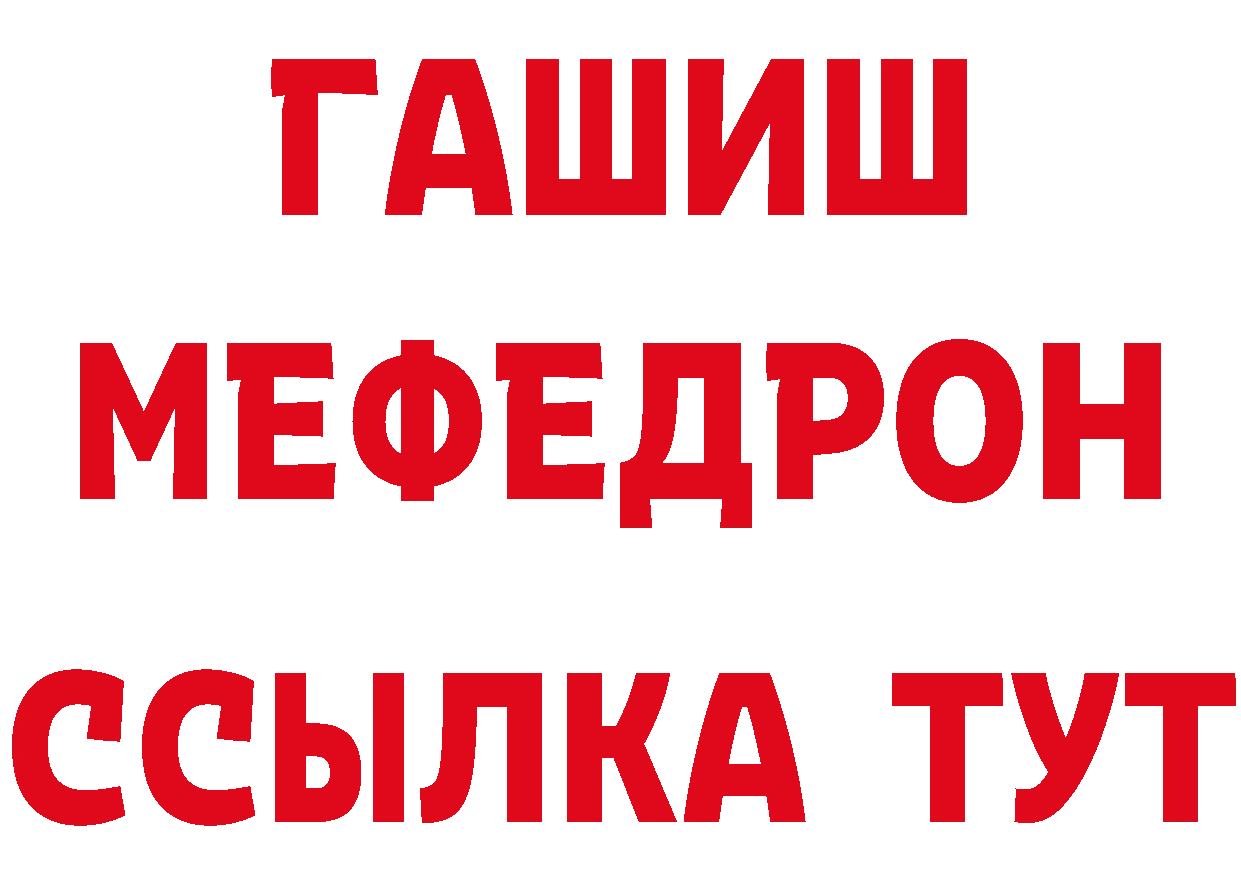 ГАШИШ
МЕФЕДРОН
ССЫЛКА ТУТ